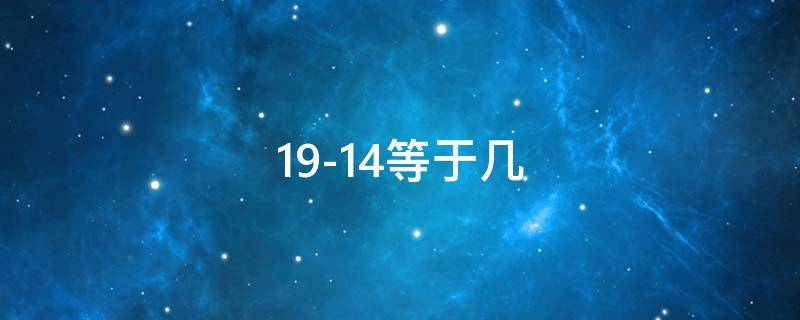 19-14等于几